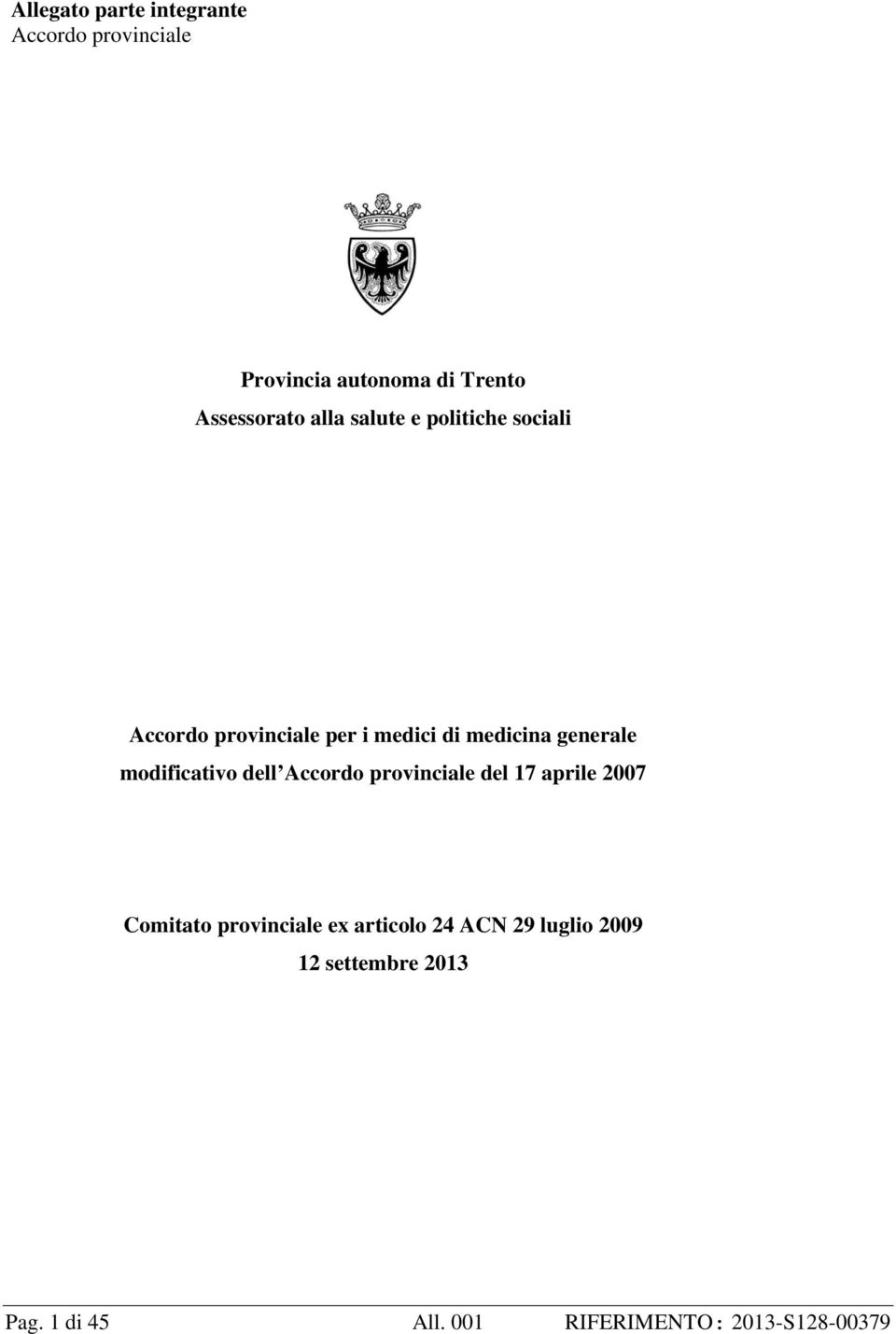 Allegato parte integrante
Accordo provinciale

Provincia autonoma di Trento
Assessorato alla salute e politiche sociali

Accordo provinciale per i medici di medicina generale
modificativo dell'Accordo provinciale del 17 aprile 2007

Comitato provinciale ex articolo 24 ACN 29 luglio 2009
12 settembre 2013

Pag. 1 di 45 All. 001 RIFERIMENTO : 2013-S128-00379